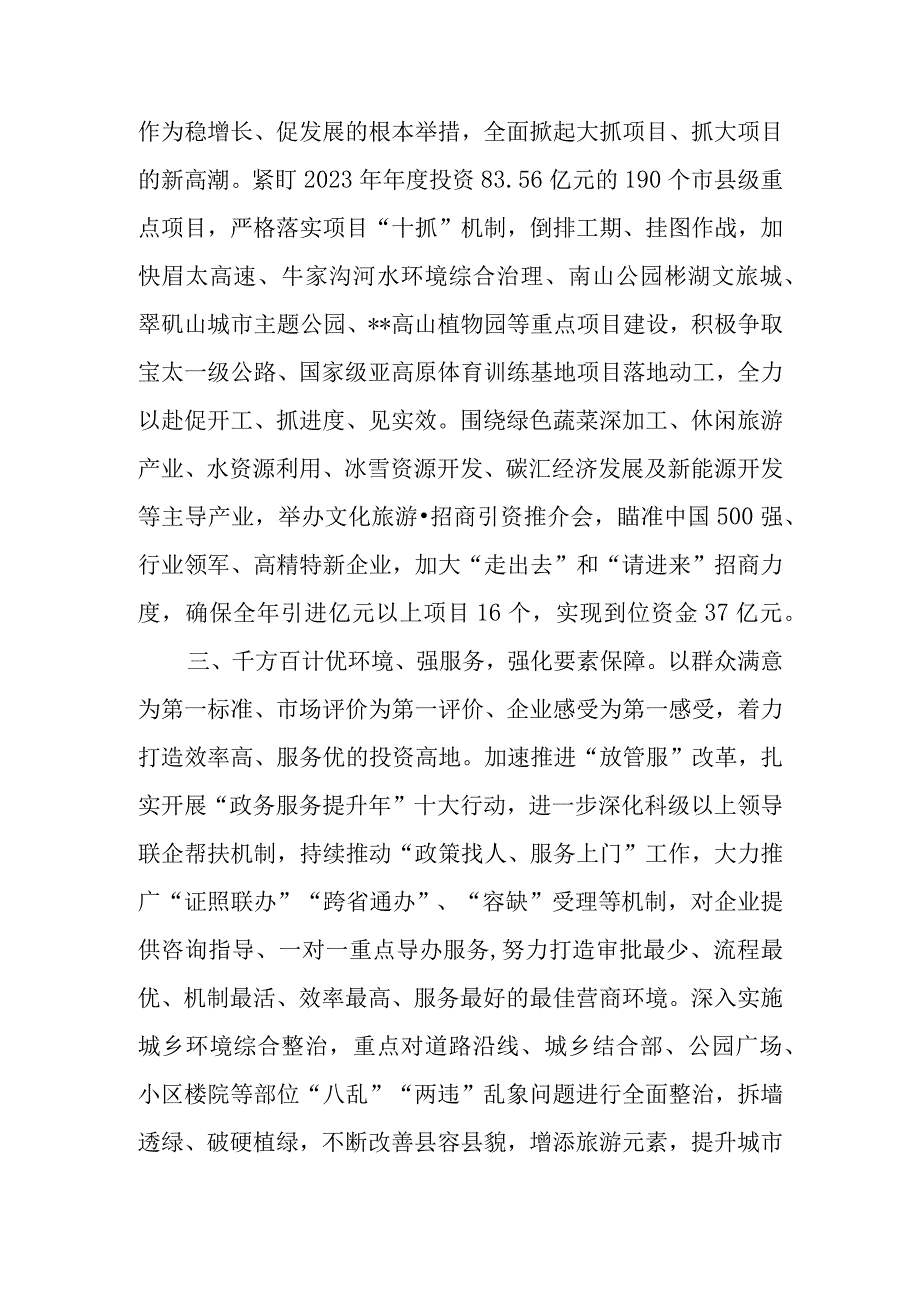 作为稳增长、促发展的根本举措，全面掀起大抓项目、抓大项目的新高潮。紧盯2023年年度投资83.56亿元的190个市县级重点项目，严格落实项目“十抓”机制，倒排工期、挂图作战，加快眉太高速、牛家沟河水环境综合治理、南山公园彬湖文旅城、翠矶山城市主题公园、**高山植物园等重点项目建设，积极争取宝太一级公路、国家级亚高原体育训练基地项目落地动工，全力以赴促开工、抓进度、见实效。围绕绿色蔬菜深加工、休闲旅游产业、水资源利用、冰雪资源开发、碳汇经济发展及新能源开发等主导产业，举办文化旅游•招商引资推介会，瞄准中国500强、行业领军、高精特新企业，加大“走出去”和“请进来”招商力度，确保全年引进亿元以上项目16个，实现到位资金37亿元。

三、千方百计优环境、强服务，强化要素保障。以群众满意为第一标准、市场评价为第一评价、企业感受为第一感受，着力打造效率高、服务优的投资高地。加速推进“放管服”改革，扎实开展“政务服务提升年”十大行动，进一步深化科级以上领导联企帮扶机制，持续推动“政策找人、服务上门”工作，大力推广“证照联办”“跨省通办”、“容缺”受理等机制，对企业提供咨询指导、一对一重点导办服务,努力打造审批最少、流程最优、机制最活、效率最高、服务最好的最佳营商环境。深入实施城乡环境综合整治，重点对道路沿线、城乡结合部、公园广场、小区楼院等部位“八乱”“两违”乱象问题进行全面整治，拆墙透绿、破硬植绿，不断改善县容县貌，增添旅游元素，提升城市